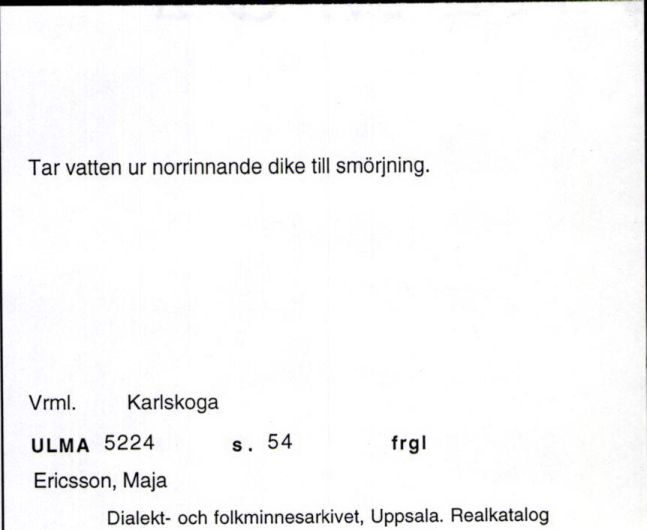 Tar vatten ur norrinnande dike till smörjning.

Vrml. Karlskoga

ULMA 5224 s. 54 frgl

Ericsson, Maja

Dialekt- och folkminnesarkivet, Uppsala. Realkatalog